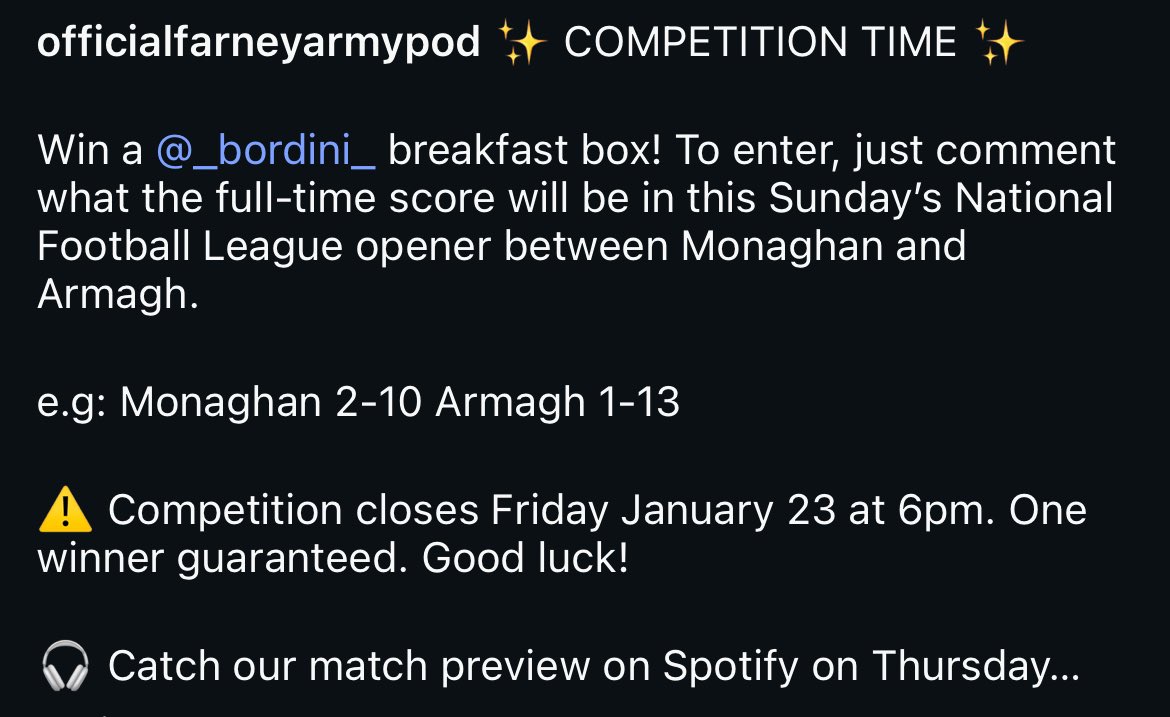 officialfarneyarmypod ✨ COMPETITION TIME ✨

Win a @_bordini_ breakfast box! To enter, just comment what the full-time score will be in this Sunday's National Football League opener between Monaghan and Armagh.

e.g: Monaghan 2-10 Armagh 1-13

⚠️ Competition closes Friday January 23 at 6pm. One winner guaranteed. Good luck!

🎧 Catch our match preview on Spotify on Thursday...